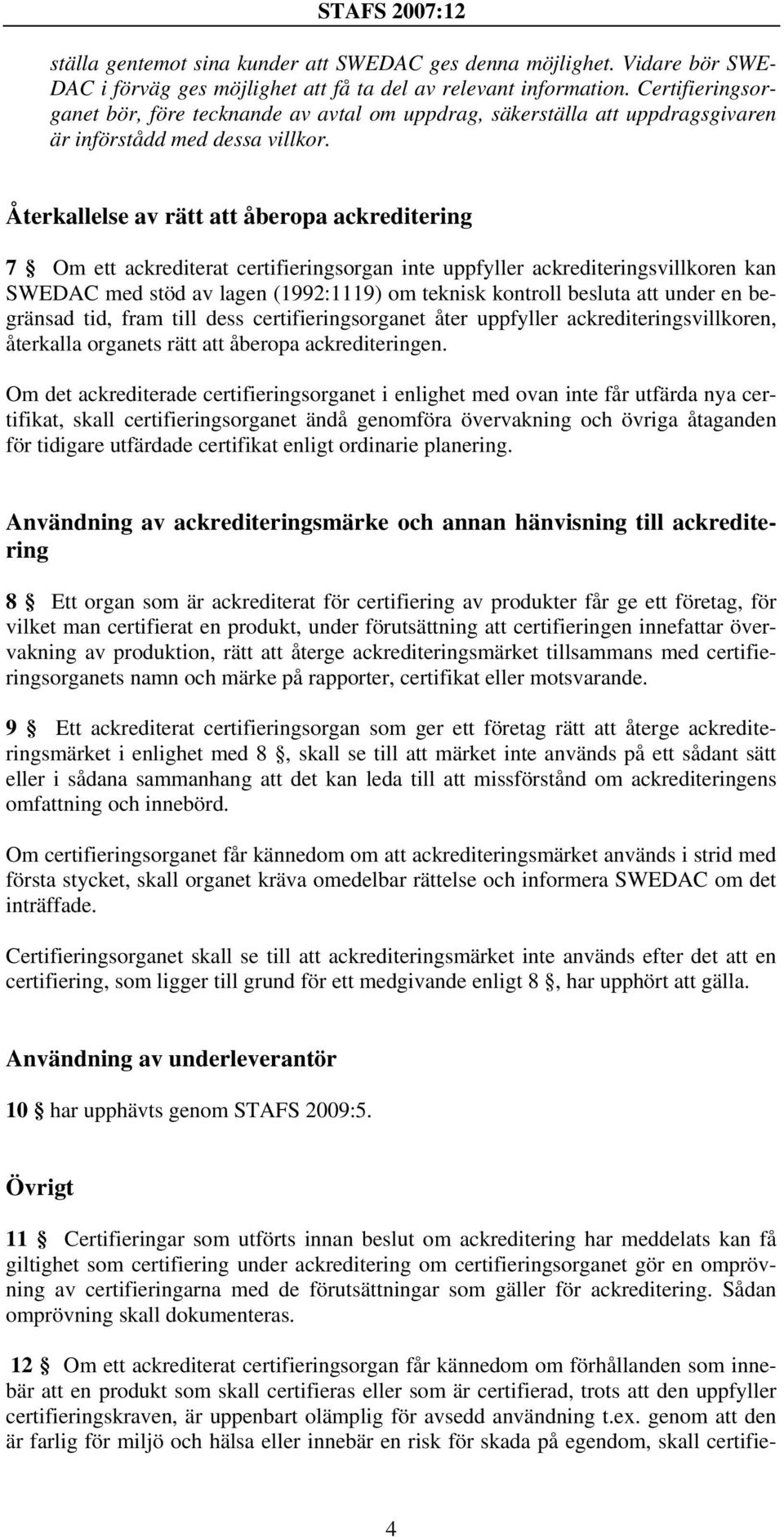 STAFS 2007:12

ställa gentemot sina kunder att SWEDAC ges denna möjlighet. Vidare bör SWEDAC i förväg ges möjlighet att få ta del av relevant information. Certifieringsorganet bör, före tecknande av avtal om uppdrag, säkerställa att uppdragsgivaren är införstådd med dessa villkor.

Återkallelse av rätt att åberopa ackreditering

7 § Om ett ackrediterat certifieringsorgan inte uppfyller ackrediteringsvillkoren kan SWEDAC med stöd av lagen (1992:1119) om teknisk kontroll besluta att under en begränsad tid, fram till dess certifieringsorganet åter uppfyller ackrediteringsvillkoren, återkalla organets rätt att åberopa ackrediteringen.

Om det ackrediterade certifieringsorganet i enlighet med ovan inte får utfärda nya certifikat, skall certifieringsorganet ändå genomföra övervakning och övriga åtaganden för tidigare utfärdade certifikat enligt ordinarie planering.

Användning av ackrediteringsmärke och annan hänvisning till ackreditering

8 § Ett organ som är ackrediterat för certifiering av produkter får ge ett företag, för vilket man certifierat en produkt, under förutsättning att certifieringen innefattar övervakning av produktion, rätt att återge ackrediteringsmärket tillsammans med certifieringsorganets namn och märke på rapporter, certifikat eller motsvarande.

9 § Ett ackrediterat certifieringsorgan som ger ett företag rätt att återge ackrediteringsmärket i enlighet med 8 §, skall se till att märket inte används på ett sådant sätt eller i sådana sammanhang att det kan leda till att missförstånd om ackrediteringens omfattning och innebörd.

Om certifieringsorganet får kännedom om att ackrediteringsmärket används i strid med första stycket, skall organet kräva omedelbar rättelse och informera SWEDAC om det inträffade.

Certifieringsorganet skall se till att ackrediteringsmärket inte används efter det att en certifiering, som ligger till grund för ett medgivande enligt 8 §, har upphört att gälla.

Användning av underleverantör

10 § har upphävts genom STAFS 2009:5.

Övrigt

11 § Certifieringar som utförts innan beslut om ackreditering har meddelats kan få giltighet som certifiering under ackreditering om certifieringsorganet gör en omprövning av certifieringarna med de förutsättningar som gäller för ackreditering. Sådan omprövning skall dokumenteras.

12 § Om ett ackrediterat certifieringsorgan får kännedom om förhållanden som innebär att en produkt som skall certifieras eller som är certifierad, trots att den uppfyller certifieringskraven, är uppenbart olämplig för avsedd användning t.ex. genom att den är farlig för miljö och hälsa eller innebär en risk för skada på egendom, skall certifie-

4